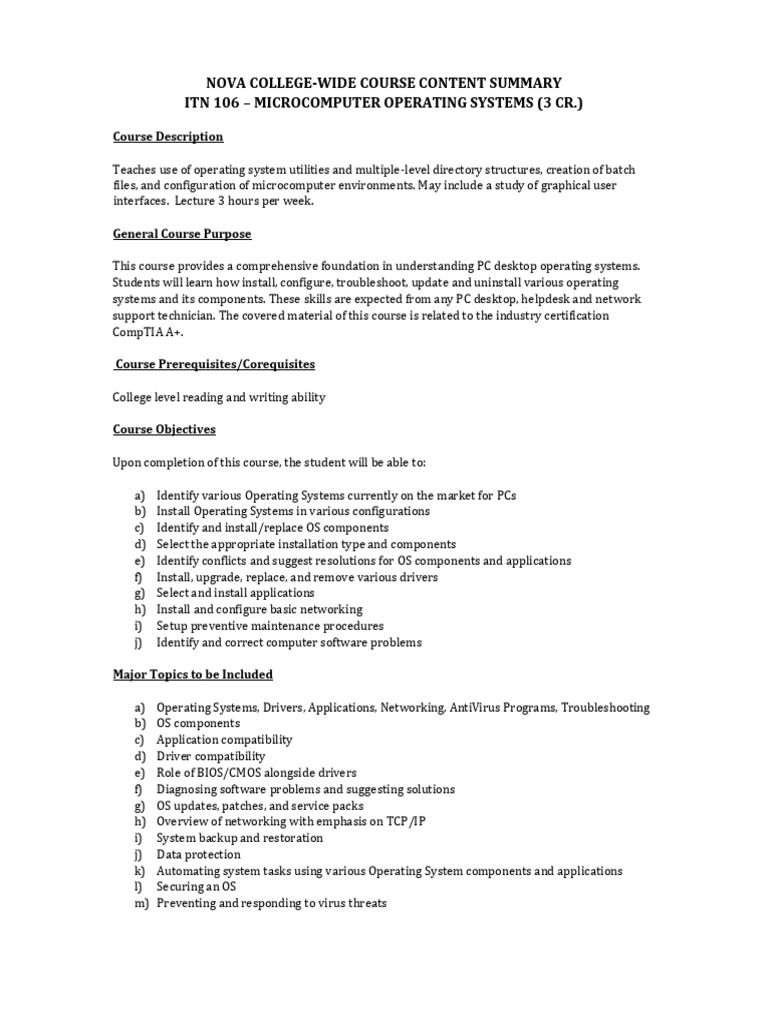 NOVA COLLEGE-WIDE COURSE CONTENT SUMMARY
ITN 106 – MICROCOMPUTER OPERATING SYSTEMS (3 CR.)

Course Description

Teaches use of operating system utilities and multiple-level directory structures, creation of batch files, and configuration of microcomputer environments. May include a study of graphical user interfaces. Lecture 3 hours per week.

General Course Purpose

This course provides a comprehensive foundation in understanding PC desktop operating systems. Students will learn how install, configure, troubleshoot, update and uninstall various operating systems and its components. These skills are expected from any PC desktop, helpdesk and network support technician. The covered material of this course is related to the industry certification CompTIA A+.

Course Prerequisites/Corequisites

College level reading and writing ability

Course Objectives

Upon completion of this course, the student will be able to:

a) Identify various Operating Systems currently on the market for PCs
b) Install Operating Systems in various configurations
c) Identify and install/replace OS components
d) Select the appropriate installation type and components
e) Identify conflicts and suggest resolutions for OS components and applications
f) Install, upgrade, replace, and remove various drivers
g) Select and install applications
h) Install and configure basic networking
i) Setup preventive maintenance procedures
j) Identify and correct computer software problems

Major Topics to be Included

a) Operating Systems, Drivers, Applications, Networking, AntiVirus Programs, Troubleshooting
b) OS components
c) Application compatibility
d) Driver compatibility
e) Role of BIOS/CMOS alongside drivers
f) Diagnosing software problems and suggesting solutions
g) OS updates, patches, and service packs
h) Overview of networking with emphasis on TCP/IP
i) System backup and restoration
j) Data protection
k) Automating system tasks using various Operating System components and applications
l) Securing an OS
m) Preventing and responding to virus threats